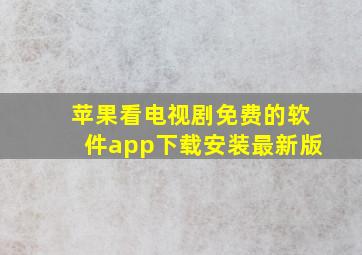 苹果看电视剧免费的软件app下载安装最新版